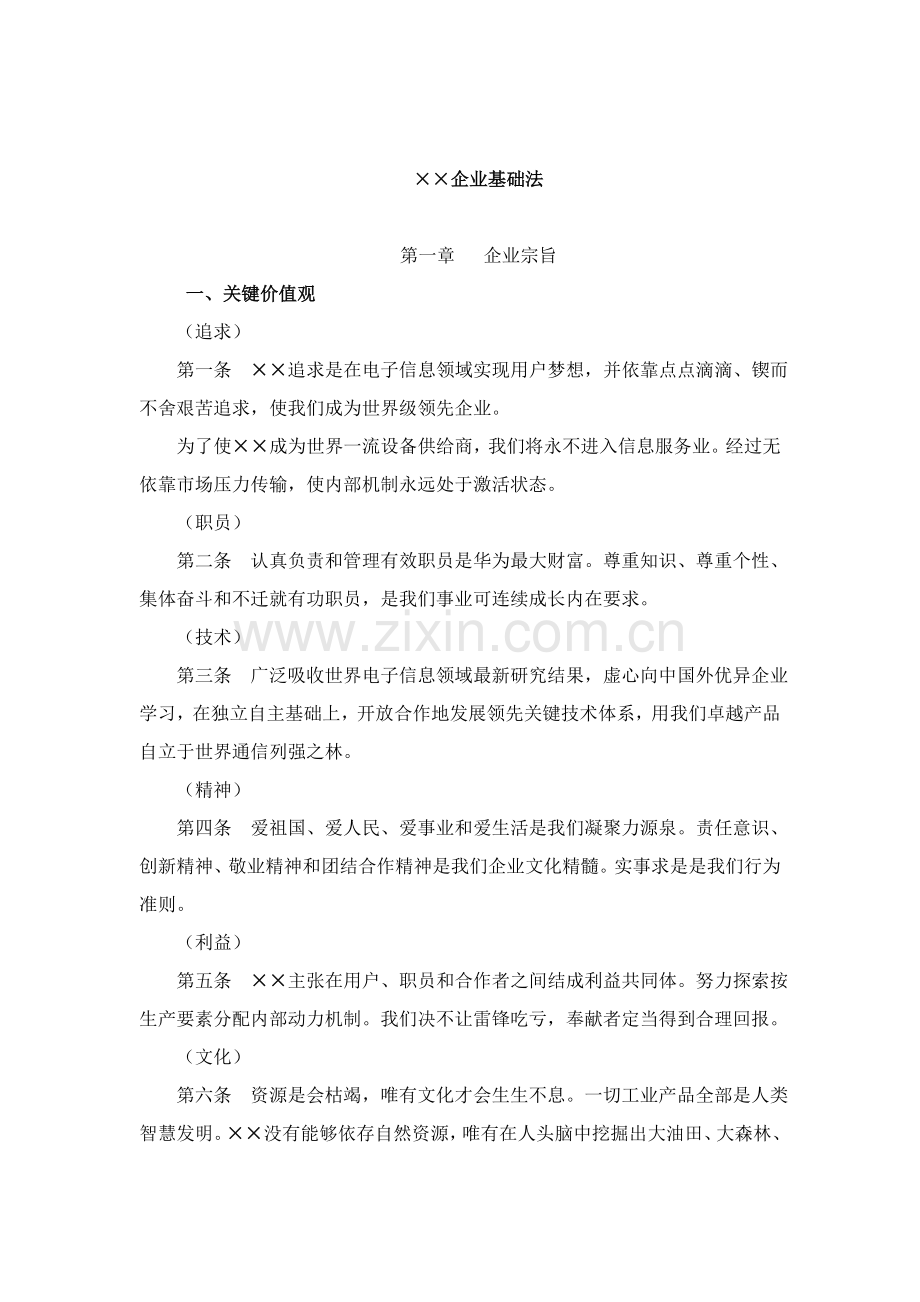 ××企业基础法

第一章　企业宗旨

一、关键价值观

（追求）

第一条　××追求是在电子信息领域实现用户梦想，并依靠点点滴滴、锲而不舍艰苦追求，使我们成为世界级领先企业。

为了使××成为世界一流设备供给商，我们将永不进入信息服务业。经过无依靠市场压力传输，使内部机制永远处于激活状态。

（职员）

第二条　认真负责和管理有效职员是华为最大财富。尊重知识、尊重个性、集体奋斗和不迁就有功职员，是我们事业可连续成长内在要求。

（技术）

第三条　广泛吸收世界电子信息领域最新研究结果，虚心向中国外优异企业学习，在独立自主基础上，开放合作地发展领先关键技术体系，用我们卓越产品自立于世界通信列强之林。

（精神）

第四条　爱祖国、爱人民、爱事业和爱生活是我们凝聚力源泉。责任意识、创新精神、敬业精神和团结合作精神是我们企业文化精髓。实事求是是我们行为准则。

（利益）

第五条　××主张在用户、职员和合作者之间结成利益共同体。努力探索按生产要素分配内部动力机制。我们决不让雷锋吃亏，奉献者定当得到合理回报。

（文化）

第六条　资源是会枯竭，唯有文化才会生生不息。一切工业产品全部是人类智慧发明。××没有能够依存自然资源，唯有在人头脑中挖掘出大油田、大森林、

www.zixin.com.cn